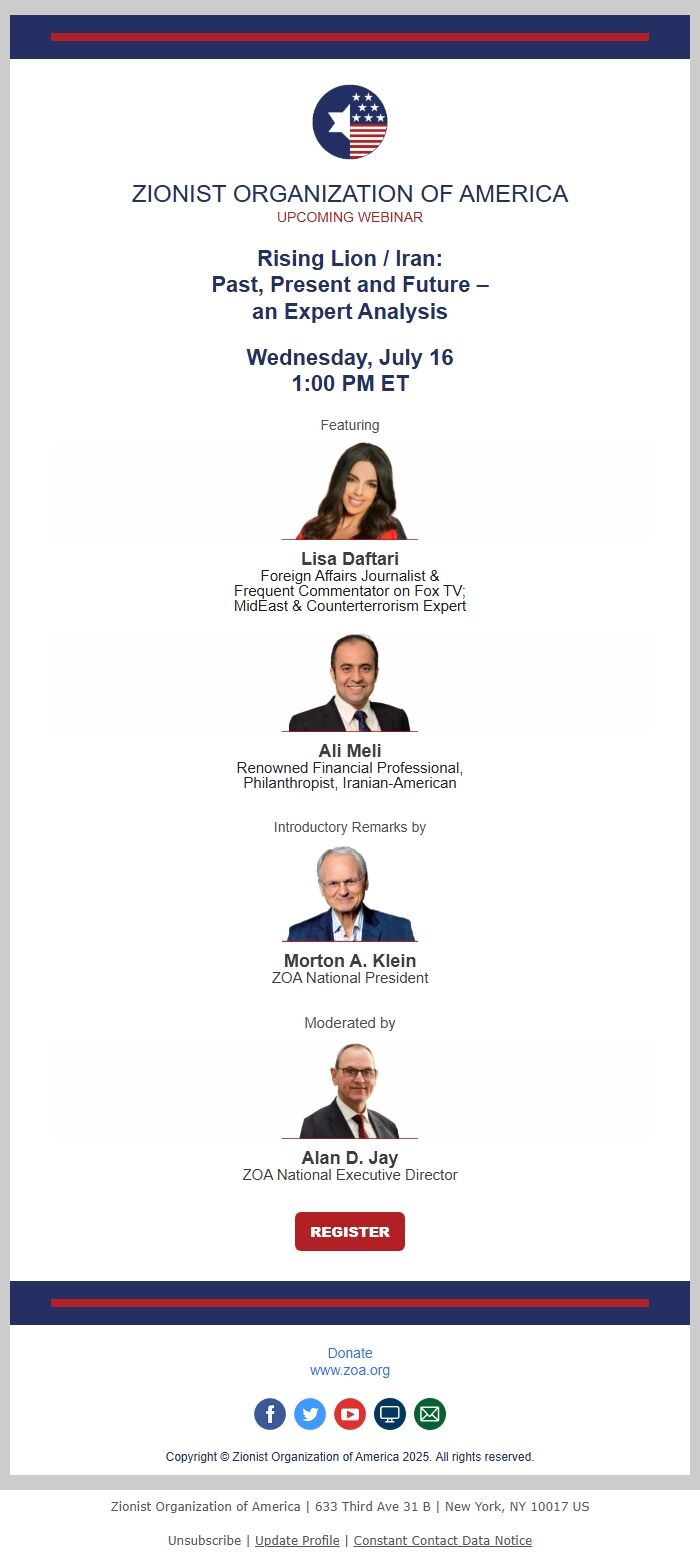 ZIONIST ORGANIZATION OF AMERICA
UPCOMING WEBINAR

Rising Lion / Iran:
Past, Present and Future –
an Expert Analysis

Wednesday, July 16
1:00 PM ET

Featuring

Lisa Daftari
Foreign Affairs Journalist & Frequent Commentator on Fox TV; MidEast & Counterterrorism Expert

Ali Meli
Renowned Financial Professional, Philanthropist, Iranian-American

Introductory Remarks by

Morton A. Klein
ZOA National President

Moderated by

Alan D. Jay
ZOA National Executive Director

REGISTER

Donate
www.zoa.org

Copyright © Zionist Organization of America 2025. All rights reserved.

Zionist Organization of America | 633 Third Ave 31 B | New York, NY 10017 US

Unsubscribe | Update Profile | Constant Contact Data Notice